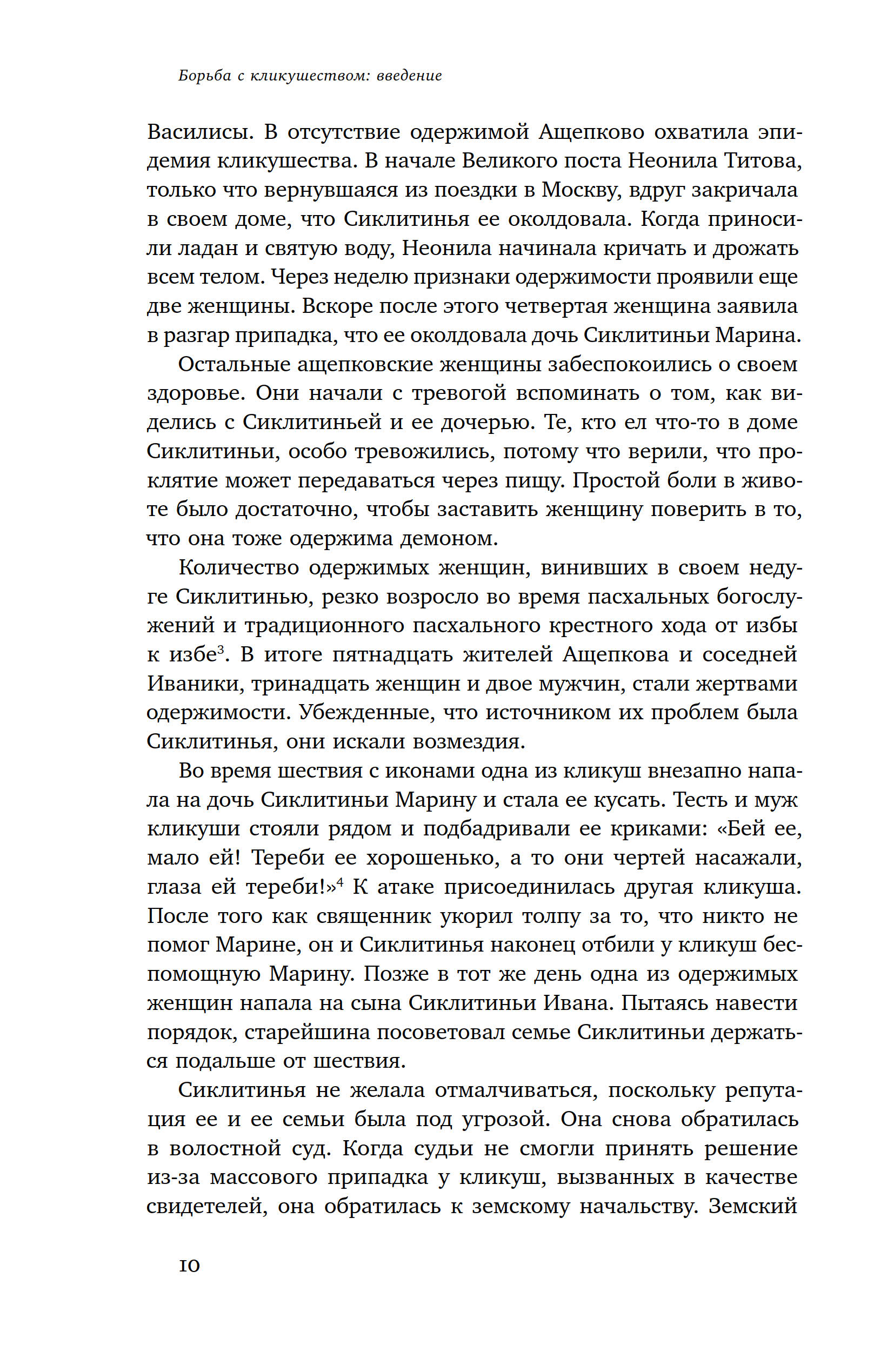 Борьба с кликушеством: введение

Василисы. В отсутствие одержимой Ащепково охватила эпидемия кликушества. В начале Великого поста Неонила Титова, только что вернувшаяся из поездки в Москву, вдруг закричала в своем доме, что Сиклитинья ее околдовала. Когда приносили ладан и святую воду, Неонила начинала кричать и дрожать всем телом. Через неделю признаки одержимости проявили еще две женщины. Вскоре после этого четвертая женщина заявила в разгар припадка, что ее околдовала дочь Сиклитиньи Марина.

Остальные ащепковские женщины забеспокоились о своем здоровье. Они начали с тревогой вспоминать о том, как виделись с Сиклитиньей и ее дочерью. Те, кто ел что-то в доме Сиклитиньи, особо тревожились, потому что верили, что проклятие может передаваться через пищу. Простой боли в животе было достаточно, чтобы заставить женщину поверить в то, что она тоже одержима демоном.

Количество одержимых женщин, винивших в своем недуге Сиклитинью, резко возросло во время пасхальных богослужений и традиционного пасхального крестного хода от избы к избе$^3$. В итоге пятнадцать жителей Ащепкова и соседней Иваники, тринадцать женщин и двое мужчин, стали жертвами одержимости. Убежденные, что источником их проблем была Сиклитинья, они искали возмездия.

Во время шествия с иконами одна из кликуш внезапно напала на дочь Сиклитиньи Марину и стала ее кусать. Тесть и муж кликуши стояли рядом и подбадривали ее криками: «Бей ее, мало ей! Тереби ее хорошенько, а то они чертей насажали, глаза ей тереби!»$^4$ К атаке присоединилась другая кликуша. После того как священник укорил толпу за то, что никто не помог Марине, он и Сиклитинья наконец отбили у кликуш беспомощную Марину. Позже в тот же день одна из одержимых женщин напала на сына Сиклитиньи Ивана. Пытаясь навести порядок, старейшина посоветовал семье Сиклитиньи держаться подальше от шествия.

Сиклитинья не желала отмалчиваться, поскольку репутация ее и ее семьи была под угрозой. Она снова обратилась в волостной суд. Когда судьи не смогли принять решение из-за массового припадка у кликуш, вызванных в качестве свидетелей, она обратилась к земскому начальству. Земский

10